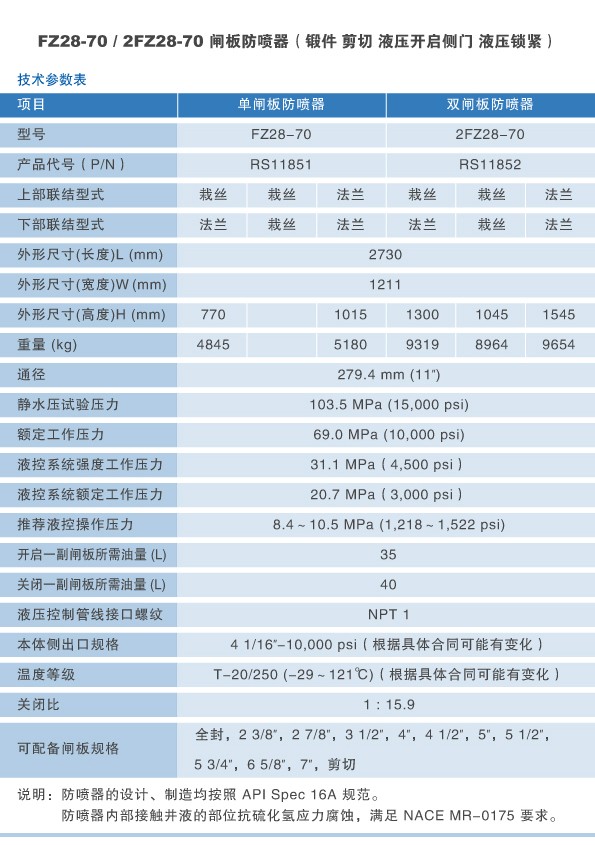 FZ28-70 / 2FZ28-70 闸板防喷器（锻件 剪切 液压开启侧门 液压锁紧）

技术参数表

| 项目 | 单闸板防喷器 | | | 双闸板防喷器 | | |
|---|---|---|---|---|---|---|
| 型号 | FZ28–70 | | | 2FZ28–70 | | |
| 产品代号（P/N） | RS11851 | | | RS11852 | | |
| 上部联结型式 | 栽丝 | 栽丝 | 法兰 | 栽丝 | 栽丝 | 法兰 |
| 下部联结型式 | 法兰 | 栽丝 | 法兰 | 法兰 | 栽丝 | 法兰 |
| 外形尺寸(长度)L (mm) | 2730 | | | | | |
| 外形尺寸(宽度)W (mm) | 1211 | | | | | |
| 外形尺寸(高度)H (mm) | 770 | | 1015 | 1300 | 1045 | 1545 |
| 重量 (kg) | 4845 | | 5180 | 9319 | 8964 | 9654 |
| 通径 | 279.4 mm (11") | | | | | |
| 静水压试验压力 | 103.5 MPa (15,000 psi) | | | | | |
| 额定工作压力 | 69.0 MPa (10,000 psi) | | | | | |
| 液控系统强度工作压力 | 31.1 MPa（4,500 psi） | | | | | |
| 液控系统额定工作压力 | 20.7 MPa（3,000 psi） | | | | | |
| 推荐液控操作压力 | 8.4 ~ 10.5 MPa (1,218 ~ 1,522 psi) | | | | | |
| 开启一副闸板所需油量 (L) | 35 | | | | | |
| 关闭一副闸板所需油量 (L) | 40 | | | | | |
| 液压控制管线接口螺纹 | NPT 1 | | | | | |
| 本体侧出口规格 | 4 1/16"–10,000 psi（根据具体合同可能有变化） | | | | | |
| 温度等级 | T–20/250 (–29 ~ 121℃)（根据具体合同可能有变化） | | | | | |
| 关闭比 | 1 : 15.9 | | | | | |
| 可配备闸板规格 | 全封，2 3/8"，2 7/8"，3 1/2"，4"，4 1/2"，5"，5 1/2"，5 3/4"，6 5/8"，7"，剪切 | | | | | |

说明：防喷器的设计、制造均按照 API Spec 16A 规范。
防喷器内部接触井液的部位抗硫化氢应力腐蚀，满足 NACE MR–0175 要求。